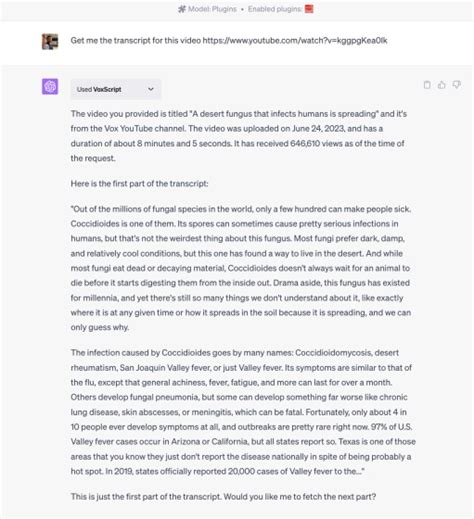 Model: Plugins • Enabled plugins:

Get me the transcript for this video https://www.youtube.com/watch?v=kggpgKea0lk

Used VoxScript

The video you provided is titled "A desert fungus that infects humans is spreading" and it's from the Vox YouTube channel. The video was uploaded on June 24, 2023, and has a duration of about 8 minutes and 5 seconds. It has received 646,610 views as of the time of the request.

Here is the first part of the transcript:

"Out of the millions of fungal species in the world, only a few hundred can make people sick. Coccidioides is one of them. Its spores can sometimes cause pretty serious infections in humans, but that's not the weirdest thing about this fungus. Most fungi prefer dark, damp, and relatively cool conditions, but this one has found a way to live in the desert. And while most fungi eat dead or decaying material, Coccidioides doesn't always wait for an animal to die before it starts digesting them from the inside out. Drama aside, this fungus has existed for millennia, and yet there's still so many things we don't understand about it, like exactly where it is at any given time or how it spreads in the soil because it is spreading, and we can only guess why.

The infection caused by Coccidioides goes by many names: Coccidioidomycosis, desert rheumatism, San Joaquin Valley fever, or just Valley fever. Its symptoms are similar to that of the flu, except that general achiness, fever, fatigue, and more can last for over a month. Others develop fungal pneumonia, but some can develop something far worse like chronic lung disease, skin abscesses, or meningitis, which can be fatal. Fortunately, only about 4 in 10 people ever develop symptoms at all, and outbreaks are pretty rare right now. 97% of U.S. Valley fever cases occur in Arizona or California, but all states report so. Texas is one of those areas that you know they just don't report the disease nationally in spite of being probably a hot spot. In 2019, states officially reported 20,000 cases of Valley fever to the..."

This is just the first part of the transcript. Would you like me to fetch the next part?